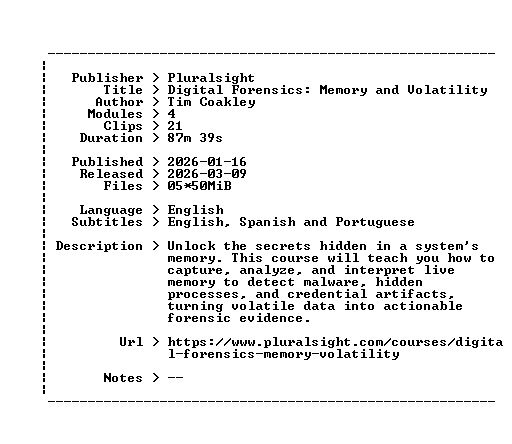 Publisher > Pluralsight
Title > Digital Forensics: Memory and Volatility
Author > Tim Coakley
Modules > 4
Clips > 21
Duration > 87m 39s

Published > 2026-01-16
Released > 2026-03-09
Files > 05*50MiB

Language > English
Subtitles > English, Spanish and Portuguese

Description > Unlock the secrets hidden in a system's memory. This course will teach you how to capture, analyze, and interpret live memory to detect malware, hidden processes, and credential artifacts, turning volatile data into actionable forensic evidence.

Url > https://www.pluralsight.com/courses/digital-forensics-memory-volatility

Notes > --